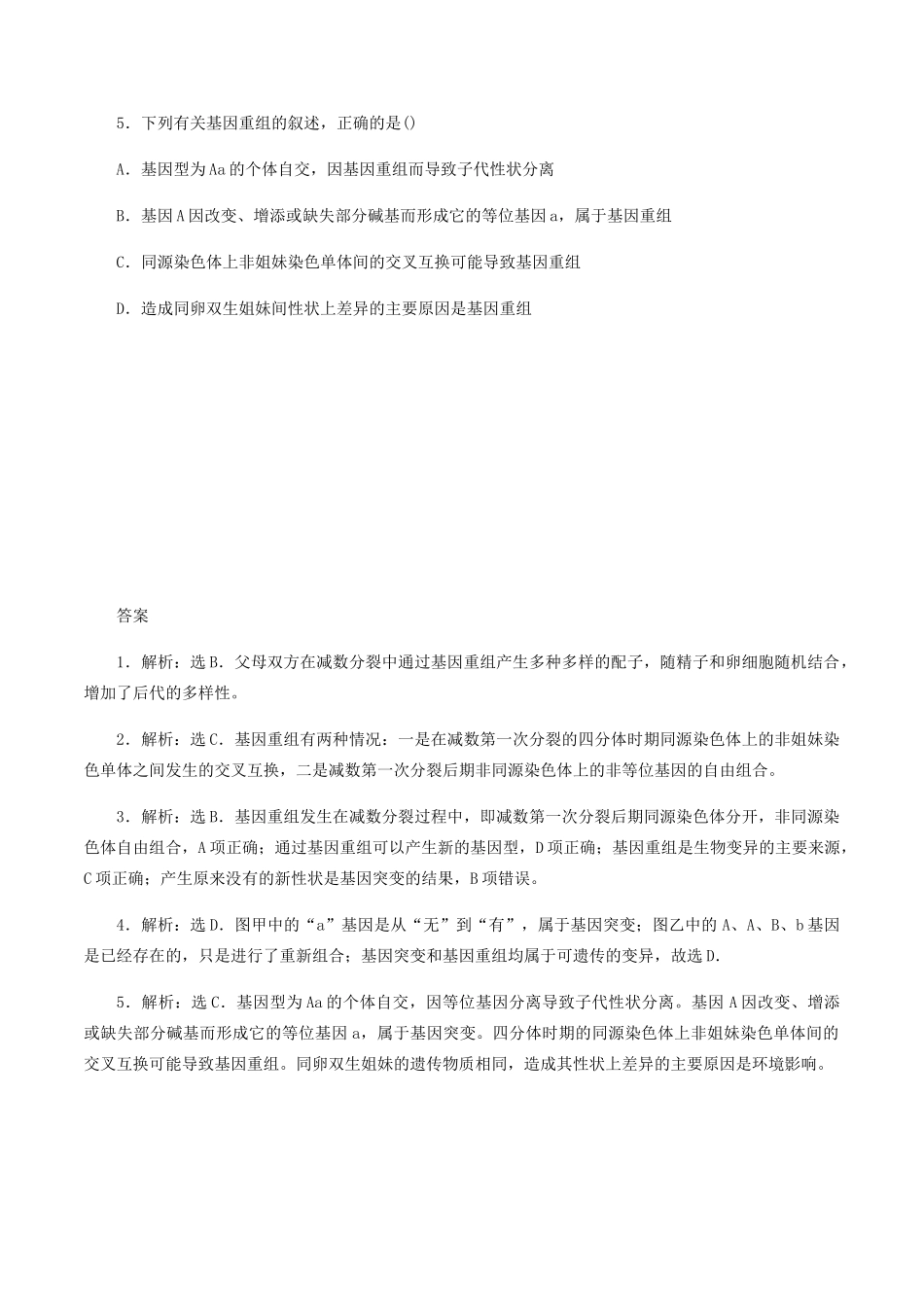 5．下列有关基因重组的叙述，正确的是()

A．基因型为Aa的个体自交，因基因重组而导致子代性状分离

B．基因A因改变、增添或缺失部分碱基而形成它的等位基因a，属于基因重组

C．同源染色体上非姐妹染色单体间的交叉互换可能导致基因重组

D．造成同卵双生姐妹间性状上差异的主要原因是基因重组

答案

1．解析：选B．父母双方在减数分裂中通过基因重组产生多种多样的配子，随精子和卵细胞随机结合，增加了后代的多样性。

2．解析：选C．基因重组有两种情况：一是在减数第一次分裂的四分体时期同源染色体上的非姐妹染色单体之间发生的交叉互换，二是减数第一次分裂后期非同源染色体上的非等位基因的自由组合。

3．解析：选B．基因重组发生在减数分裂过程中，即减数第一次分裂后期同源染色体分开，非同源染色体自由组合，A项正确；通过基因重组可以产生新的基因型，D项正确；基因重组是生物变异的主要来源，C项正确；产生原来没有的新性状是基因突变的结果，B项错误。

4．解析：选D．图甲中的“a”基因是从“无”到“有”，属于基因突变；图乙中的A、A、B、b基因是已经存在的，只是进行了重新组合；基因突变和基因重组均属于可遗传的变异，故选D.

5．解析：选C．基因型为Aa的个体自交，因等位基因分离导致子代性状分离。基因A因改变、增添或缺失部分碱基而形成它的等位基因a，属于基因突变。四分体时期的同源染色体上非姐妹染色单体间的交叉互换可能导致基因重组。同卵双生姐妹的遗传物质相同，造成其性状上差异的主要原因是环境影响。